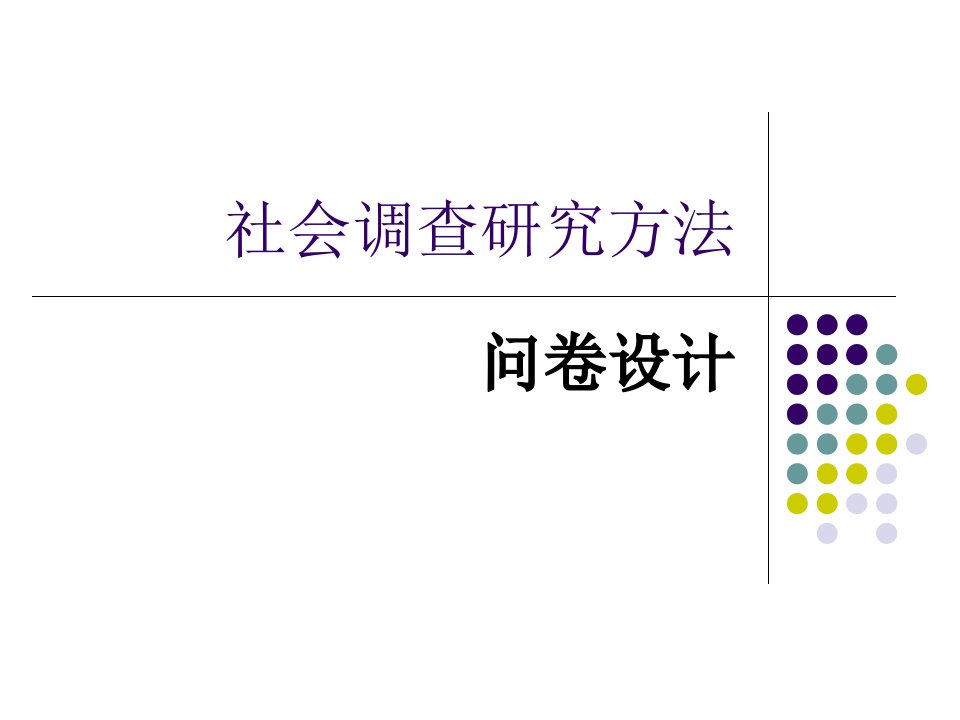 社会调查研究方法

问卷设计